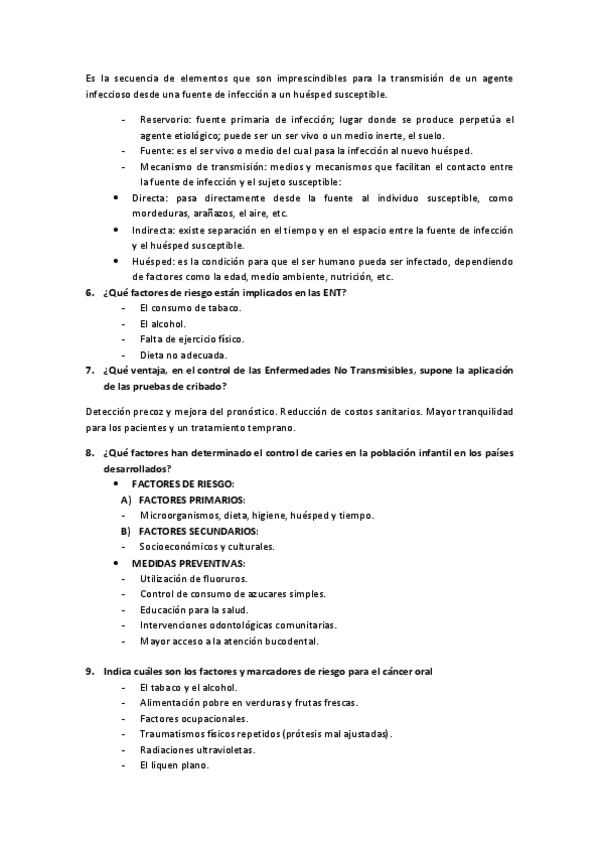 Es la secuencia de elementos que son imprescindibles para la transmisión de un agente infeccioso desde una fuente de infección a un huésped susceptible.

- Reservorio: fuente primaria de infección; lugar donde se produce perpetúa el agente etiológico; puede ser un ser vivo o un medio inerte, el suelo.
- Fuente: es el ser vivo o medio del cual pasa la infección al nuevo huésped.
- Mecanismo de transmisión: medios y mecanismos que facilitan el contacto entre la fuente de infección y el sujeto susceptible:

• Directa: pasa directamente desde la fuente al individuo susceptible, como mordeduras, arañazos, el aire, etc.
• Indirecta: existe separación en el tiempo y en el espacio entre la fuente de infección y el huésped susceptible.
• Huésped: es la condición para que el ser humano pueda ser infectado, dependiendo de factores como la edad, medio ambiente, nutrición, etc.

6. ¿Qué factores de riesgo están implicados en las ENT?
- El consumo de tabaco.
- El alcohol.
- Falta de ejercicio físico.
- Dieta no adecuada.

7. ¿Qué ventaja, en el control de las Enfermedades No Transmisibles, supone la aplicación de las pruebas de cribado?

Detección precoz y mejora del pronóstico. Reducción de costos sanitarios. Mayor tranquilidad para los pacientes y un tratamiento temprano.

8. ¿Qué factores han determinado el control de caries en la población infantil en los países desarrollados?
• FACTORES DE RIESGO:
A) FACTORES PRIMARIOS:
- Microorganismos, dieta, higiene, huésped y tiempo.
B) FACTORES SECUNDARIOS:
- Socioeconómicos y culturales.
• MEDIDAS PREVENTIVAS:
- Utilización de fluoruros.
- Control de consumo de azucares simples.
- Educación para la salud.
- Intervenciones odontológicas comunitarias.
- Mayor acceso a la atención bucodental.

9. Indica cuáles son los factores y marcadores de riesgo para el cáncer oral
- El tabaco y el alcohol.
- Alimentación pobre en verduras y frutas frescas.
- Factores ocupacionales.
- Traumatismos físicos repetidos (prótesis mal ajustadas).
- Radiaciones ultravioletas.
- El liquen plano.